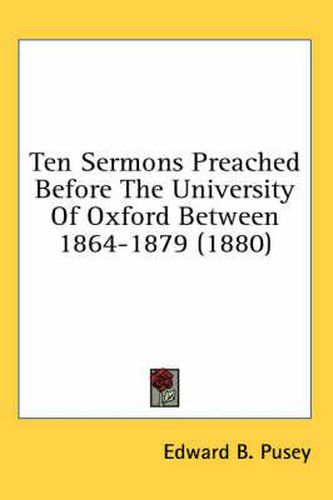 Ten Sermons Preached Before The University Of Oxford Between 1864-1879 (1880)

Edward B. Pusey